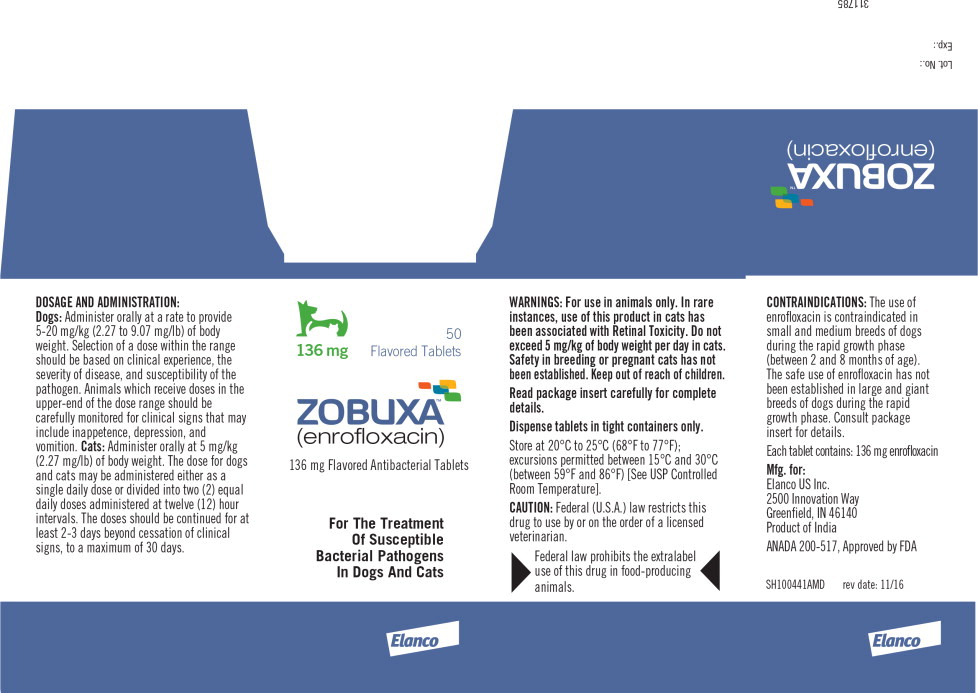 311785

Lot. No.:
Exp.:

ZOBUXA
(enrofloxacin)

DOSAGE AND ADMINISTRATION:
Dogs: Administer orally at a rate to provide 5-20 mg/kg (2.27 to 9.07 mg/lb) of body weight. Selection of a dose within the range should be based on clinical experience, the severity of disease, and susceptibility of the pathogen. Animals which receive doses in the upper-end of the dose range should be carefully monitored for clinical signs that may include inappetence, depression, and vomition. Cats: Administer orally at 5 mg/kg (2.27 mg/lb) of body weight. The dose for dogs and cats may be administered either as a single daily dose or divided into two (2) equal daily doses administered at twelve (12) hour intervals. The doses should be continued for at least 2-3 days beyond cessation of clinical signs, to a maximum of 30 days.

136 mg 50 Flavored Tablets

ZOBUXA
(enrofloxacin)

136 mg Flavored Antibacterial Tablets

For The Treatment Of Susceptible Bacterial Pathogens In Dogs And Cats

WARNINGS: For use in animals only. In rare instances, use of this product in cats has been associated with Retinal Toxicity. Do not exceed 5 mg/kg of body weight per day in cats. Safety in breeding or pregnant cats has not been established. Keep out of reach of children.

Read package insert carefully for complete details.

Dispense tablets in tight containers only.

Store at 20°C to 25°C (68°F to 77°F); excursions permitted between 15°C and 30°C (between 59°F and 86°F) [See USP Controlled Room Temperature].

CAUTION: Federal (U.S.A.) law restricts this drug to use by or on the order of a licensed veterinarian.

Federal law prohibits the extralabel use of this drug in food-producing animals.

CONTRAINDICATIONS: The use of enrofloxacin is contraindicated in small and medium breeds of dogs during the rapid growth phase (between 2 and 8 months of age). The safe use of enrofloxacin has not been established in large and giant breeds of dogs during the rapid growth phase. Consult package insert for details.

Each tablet contains: 136 mg enrofloxacin

Mfg. for:
Elanco US Inc.
2500 Innovation Way
Greenfield, IN 46140
Product of India

ANADA 200-517, Approved by FDA

SH100441AMD rev date: 11/16

Elanco

Elanco